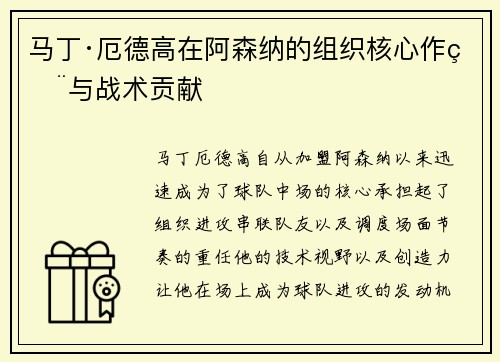 马丁·厄德高在阿森纳的组织核心作ç¨与战术贡献

马丁厄德高自从加盟阿森纳以来迅速成为了球队中场的核心承担起了组织进攻串联队友以及调度场面节奏的重任他的技术视野以及创造力让他在场上成为球队进攻的发动机